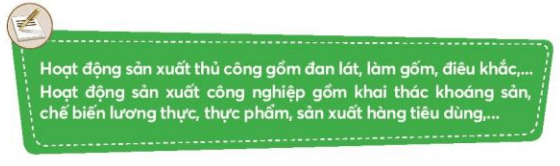 Hoạt động sản xuất thủ công gồm đan lát, làm gốm, điêu khắc,...
Hoạt động sản xuất công nghiệp gồm khai thác khoáng sản, chế biến lương thực, thực phẩm, sản xuất hàng tiêu dùng,...